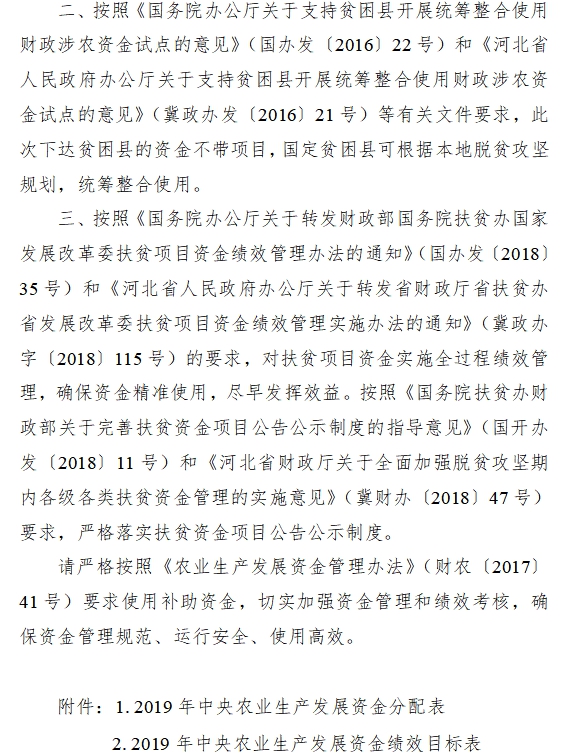 二、按照《国务院办公厅关于支持贫困县开展统筹整合使用财政涉农资金试点的意见》（国办发〔2016〕22号）和《河北省人民政府办公厅关于支持贫困县开展统筹整合使用财政涉农资金试点的意见》（冀政办发〔2016〕21号）等有关文件要求，此次下达贫困县的资金不带项目，国定贫困县可根据本地脱贫攻坚规划，统筹整合使用。

三、按照《国务院办公厅关于转发财政部国务院扶贫办国家发展改革委扶贫项目资金绩效管理办法的通知》（国办发〔2018〕35号）和《河北省人民政府办公厅关于转发省财政厅省扶贫办省发展改革委扶贫项目资金绩效管理实施办法的通知》（冀政办字〔2018〕115号）的要求，对扶贫项目资金实施全过程绩效管理，确保资金精准使用，尽早发挥效益。按照《国务院扶贫办财政部关于完善扶贫资金项目公告公示制度的指导意见》（国开办发〔2018〕11号）和《河北省财政厅关于全面加强脱贫攻坚期内各级各类扶贫资金管理的实施意见》（冀财办〔2018〕47号）要求，严格落实扶贫资金项目公告公示制度。

请严格按照《农业生产发展资金管理办法》（财农〔2017〕41号）要求使用补助资金，切实加强资金管理和绩效考核，确保资金管理规范、运行安全、使用高效。

附件：1. 2019年中央农业生产发展资金分配表
2. 2019年中央农业生产发展资金绩效目标表